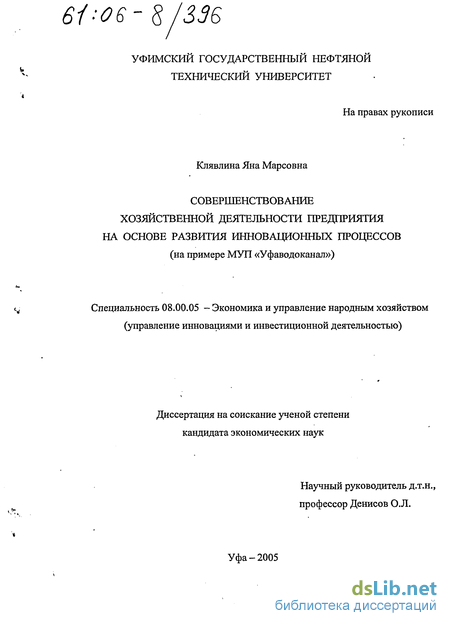 61:06-8/396

УФИМСКИЙ ГОСУДАРСТВЕННЫЙ НЕФТЯНОЙ ТЕХНИЧЕСКИЙ УНИВЕРСИТЕТ

На правах рукописи

Клявлина Яна Марсовна

СОВЕРШЕНСТВОВАНИЕ ХОЗЯЙСТВЕННОЙ ДЕЯТЕЛЬНОСТИ ПРЕДПРИЯТИЯ НА ОСНОВЕ РАЗВИТИЯ ИННОВАЦИОННЫХ ПРОЦЕССОВ (на примере МУП «Уфаводоканал»)

Специальность 08.00.05 – Экономика и управление народным хозяйством (управление инновациями и инвестиционной деятельностью)

Диссертация на соискание ученой степени кандидата экономических наук

Научный руководитель д.т.н., профессор Денисов О.Л.

Уфа – 2005

dsLib.net
библиотека диссертаций